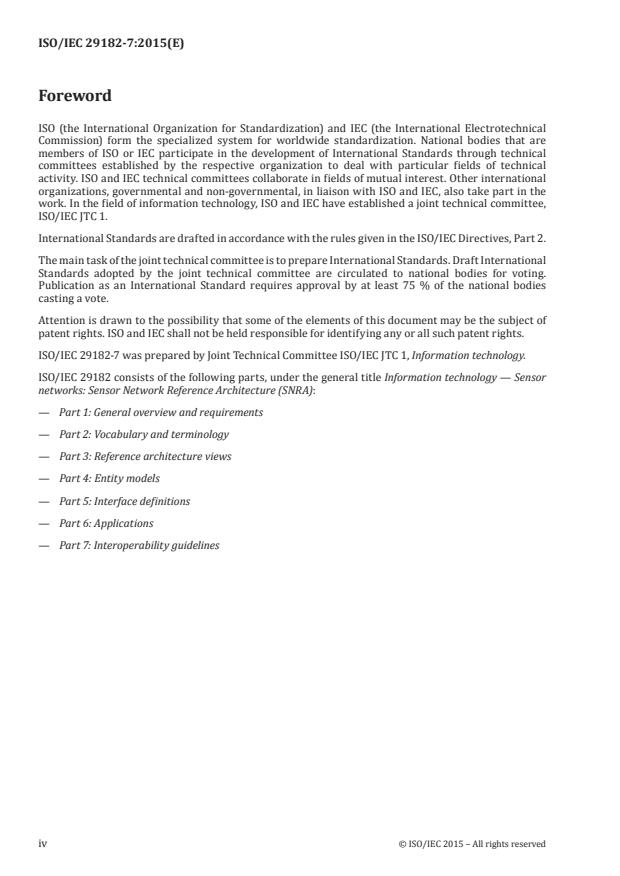 ISO/IEC 29182-7:2015(E)

Foreword

ISO (the International Organization for Standardization) and IEC (the International Electrotechnical Commission) form the specialized system for worldwide standardization. National bodies that are members of ISO or IEC participate in the development of International Standards through technical committees established by the respective organization to deal with particular fields of technical activity. ISO and IEC technical committees collaborate in fields of mutual interest. Other international organizations, governmental and non-governmental, in liaison with ISO and IEC, also take part in the work. In the field of information technology, ISO and IEC have established a joint technical committee, ISO/IEC JTC 1.

International Standards are drafted in accordance with the rules given in the ISO/IEC Directives, Part 2.

The main task of the joint technical committee is to prepare International Standards. Draft International Standards adopted by the joint technical committee are circulated to national bodies for voting. Publication as an International Standard requires approval by at least 75 % of the national bodies casting a vote.

Attention is drawn to the possibility that some of the elements of this document may be the subject of patent rights. ISO and IEC shall not be held responsible for identifying any or all such patent rights.

ISO/IEC 29182-7 was prepared by Joint Technical Committee ISO/IEC JTC 1, Information technology.

ISO/IEC 29182 consists of the following parts, under the general title Information technology — Sensor networks: Sensor Network Reference Architecture (SNRA):

— Part 1: General overview and requirements

— Part 2: Vocabulary and terminology

— Part 3: Reference architecture views

— Part 4: Entity models

— Part 5: Interface definitions

— Part 6: Applications

— Part 7: Interoperability guidelines

iv

© ISO/IEC 2015 – All rights reserved